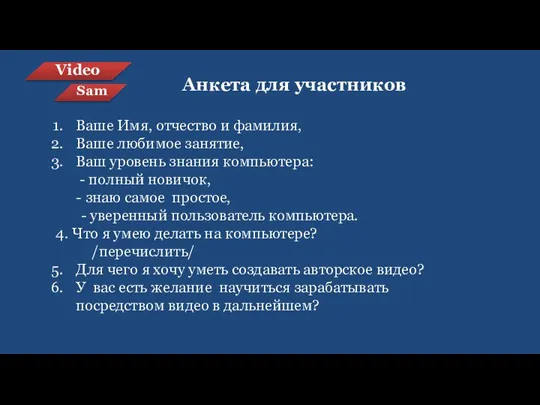 Video
Sam

Анкета для участников

1. Ваше Имя, отчество и фамилия,
2. Ваше любимое занятие,
3. Ваш уровень знания компьютера:
- полный новичок,
- знаю самое простое,
- уверенный пользователь компьютера.
4. Что я умею делать на компьютере? /перечислить/
5. Для чего я хочу уметь создавать авторское видео?
6. У вас есть желание научиться зарабатывать посредством видео в дальнейшем?